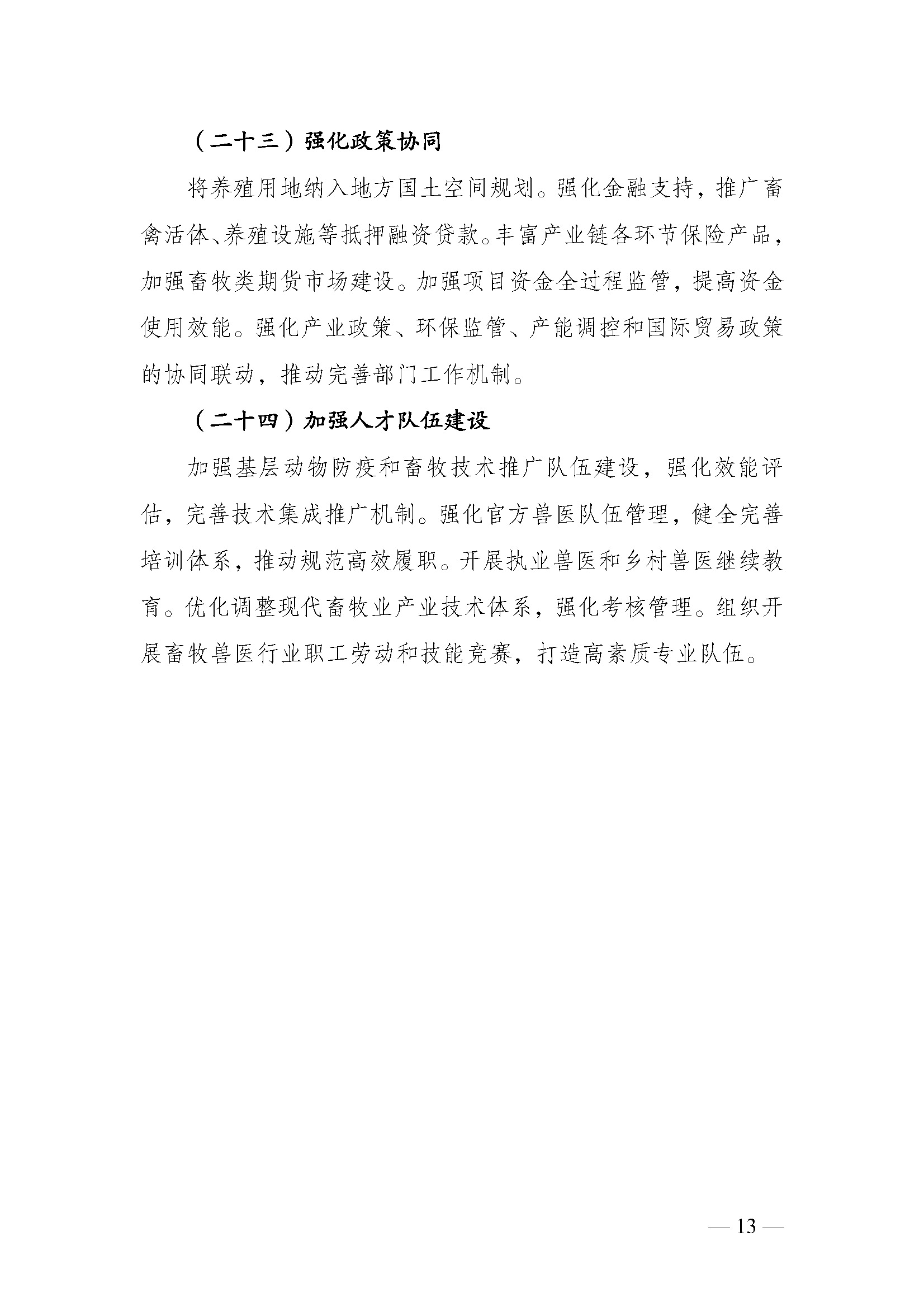 （二十三）强化政策协同

将养殖用地纳入地方国土空间规划。强化金融支持，推广畜禽活体、养殖设施等抵押融资贷款。丰富产业链各环节保险产品，加强畜牧类期货市场建设。加强项目资金全过程监管，提高资金使用效能。强化产业政策、环保监管、产能调控和国际贸易政策的协同联动，推动完善部门工作机制。

（二十四）加强人才队伍建设

加强基层动物防疫和畜牧技术推广队伍建设，强化效能评估，完善技术集成推广机制。强化官方兽医队伍管理，健全完善培训体系，推动规范高效履职。开展执业兽医和乡村兽医继续教育。优化调整现代畜牧业产业技术体系，强化考核管理。组织开展畜牧兽医行业职工劳动和技能竞赛，打造高素质专业队伍。

— 13 —